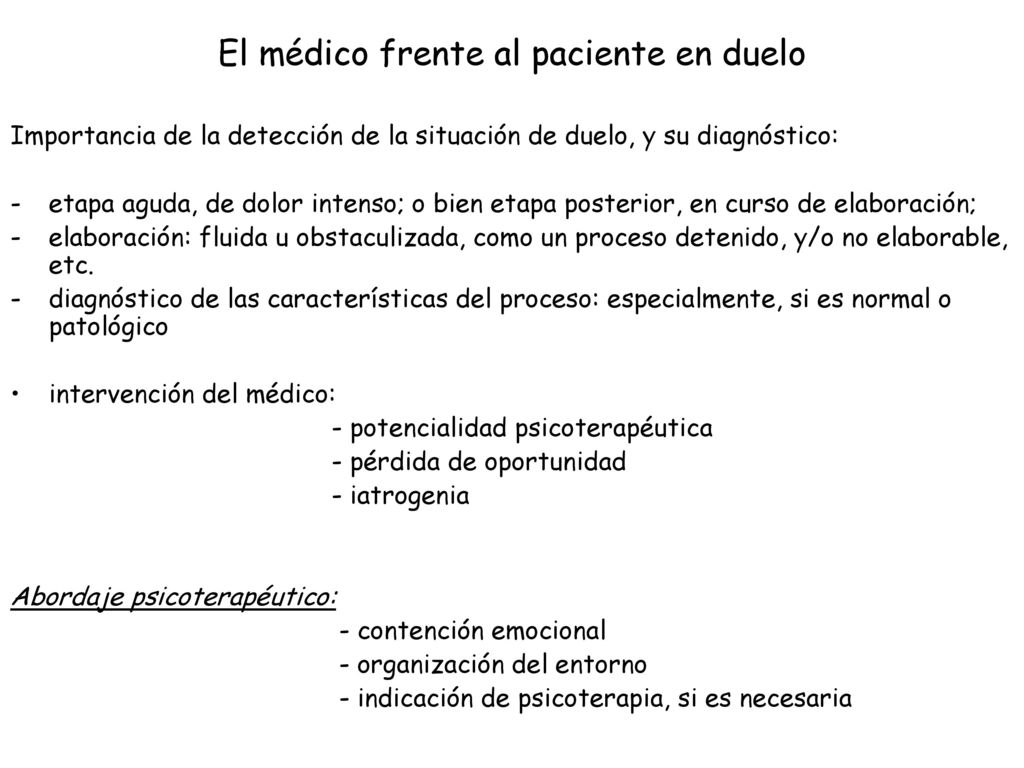 El médico frente al paciente en duelo

Importancia de la detección de la situación de duelo, y su diagnóstico:

- etapa aguda, de dolor intenso; o bien etapa posterior, en curso de elaboración;
- elaboración: fluida u obstaculizada, como un proceso detenido, y/o no elaborable, etc.
- diagnóstico de las características del proceso: especialmente, si es normal o patológico

• intervención del médico:
- potencialidad psicoterapéutica
- pérdida de oportunidad
- iatrogenia

Abordaje psicoterapéutico:
- contención emocional
- organización del entorno
- indicación de psicoterapia, si es necesaria